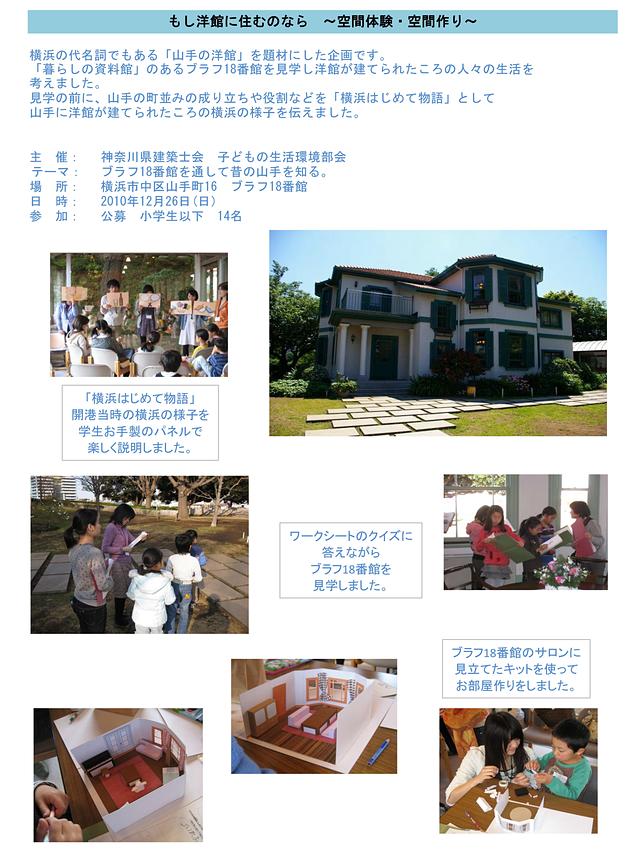 もし洋館に住むのなら　～空間体験・空間作り～

横浜の代名詞でもある「山手の洋館」を題材にした企画です。
「暮らしの資料館」のあるブラフ18番館を見学し洋館が建てられたころの人々の生活を考えました。
見学の前に、山手の町並みの成り立ちや役割などを「横浜はじめて物語」として山手に洋館が建てられたころの横浜の様子を伝えました。

主　催：　神奈川県建築士会　子どもの生活環境部会
テーマ：　ブラフ18番館を通して昔の山手を知る。
場　所：　横浜市中区山手町16　ブラフ18番館
日　時：　2010年12月26日(日)
参　加：　公募　小学生以下　14名

「横浜はじめて物語」
開港当時の横浜の様子を
学生お手製のパネルで
楽しく説明しました。

ワークシートのクイズに
答えながら
ブラフ18番館を
見学しました。

ブラフ18番館のサロンに
見立てたキットを使って
お部屋作りをしました。